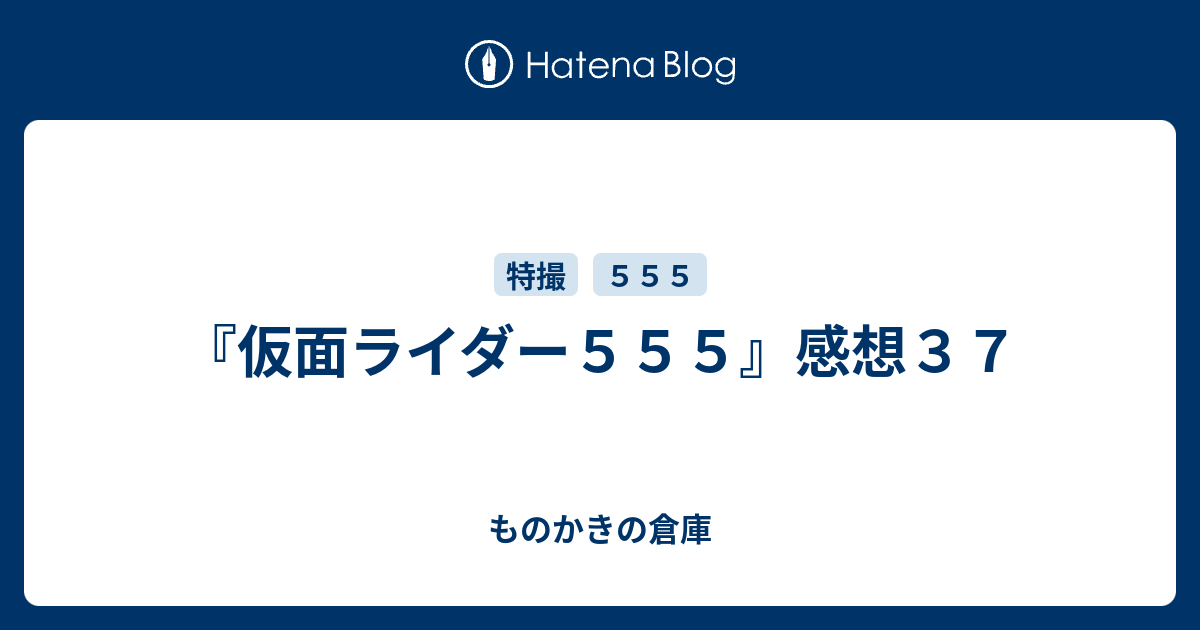 Hatena Blog

特撮 ５５５

『仮面ライダー５５５』感想３７

ものかきの倉庫